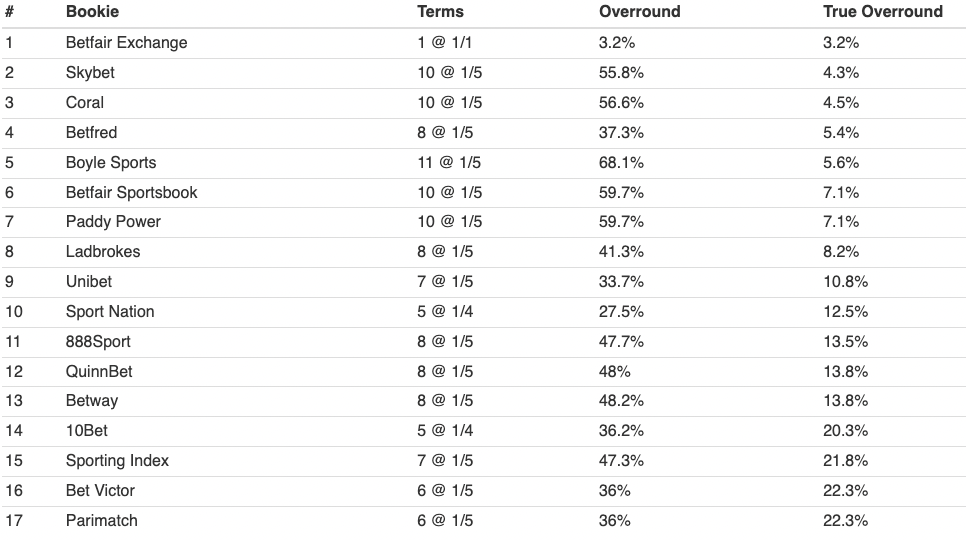 | # | Bookie | Terms | Overround | True Overround |
|---|---|---|---|---|
| 1 | Betfair Exchange | 1 @ 1/1 | 3.2% | 3.2% |
| 2 | Skybet | 10 @ 1/5 | 55.8% | 4.3% |
| 3 | Coral | 10 @ 1/5 | 56.6% | 4.5% |
| 4 | Betfred | 8 @ 1/5 | 37.3% | 5.4% |
| 5 | Boyle Sports | 11 @ 1/5 | 68.1% | 5.6% |
| 6 | Betfair Sportsbook | 10 @ 1/5 | 59.7% | 7.1% |
| 7 | Paddy Power | 10 @ 1/5 | 59.7% | 7.1% |
| 8 | Ladbrokes | 8 @ 1/5 | 41.3% | 8.2% |
| 9 | Unibet | 7 @ 1/5 | 33.7% | 10.8% |
| 10 | Sport Nation | 5 @ 1/4 | 27.5% | 12.5% |
| 11 | 888Sport | 8 @ 1/5 | 47.7% | 13.5% |
| 12 | QuinnBet | 8 @ 1/5 | 48% | 13.8% |
| 13 | Betway | 8 @ 1/5 | 48.2% | 13.8% |
| 14 | 10Bet | 5 @ 1/4 | 36.2% | 20.3% |
| 15 | Sporting Index | 7 @ 1/5 | 47.3% | 21.8% |
| 16 | Bet Victor | 6 @ 1/5 | 36% | 22.3% |
| 17 | Parimatch | 6 @ 1/5 | 36% | 22.3% |